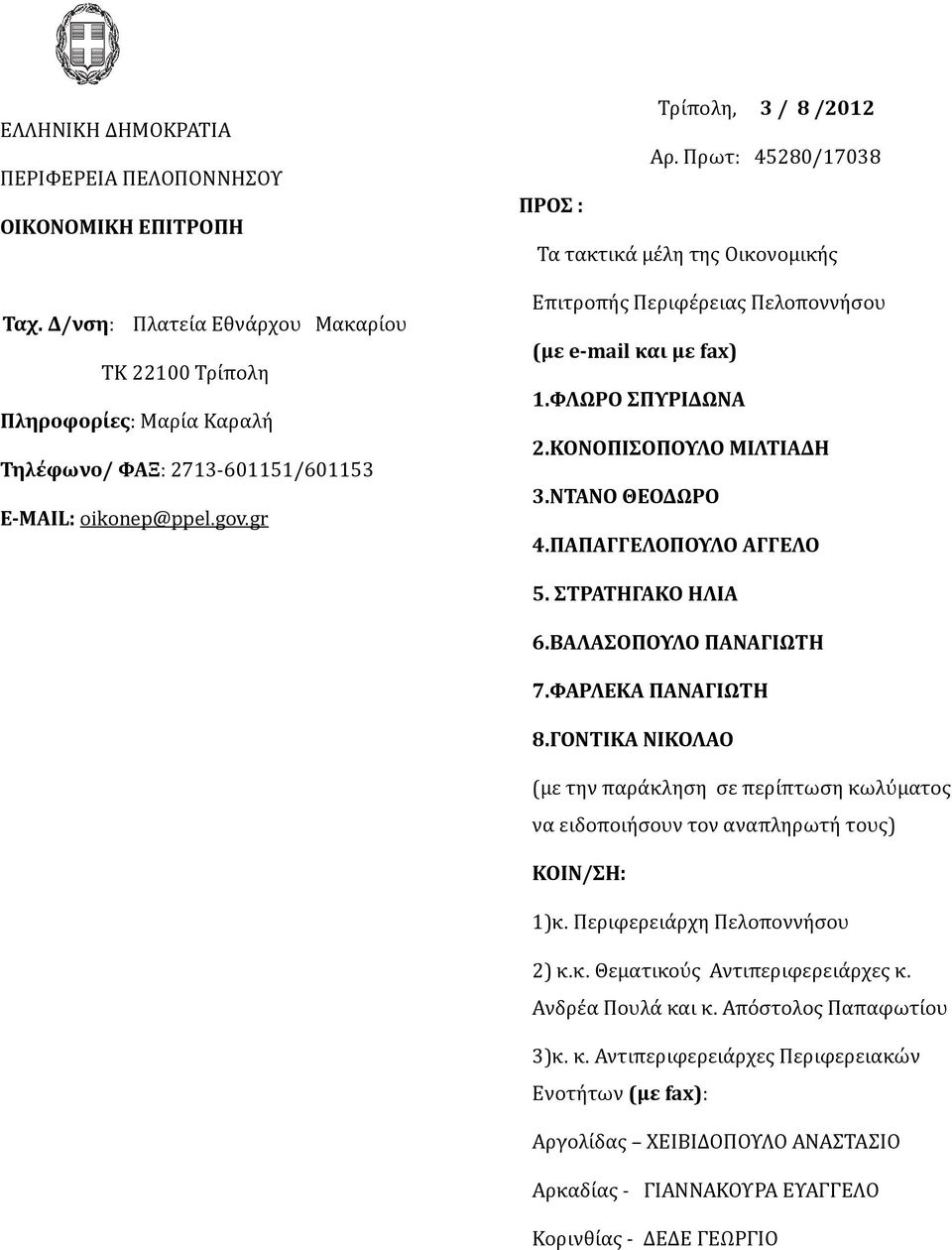 ΕΛΛΗΝΙΚΗ ΔΗΜΟΚΡΑΤΙΑ

ΠΕΡΙΦΕΡΕΙΑ ΠΕΛΟΠΟΝΝΗΣΟΥ

ΟΙΚΟΝΟΜΙΚΗ ΕΠΙΤΡΟΠΗ

Ταχ. Δ/νση: Πλατεία Εθνάρχου Μακαρίου

ΤΚ 22100 Τρίπολη

Πληροφορίες: Μαρία Καραλή

Τηλέφωνο/ ΦΑΞ: 2713-601151/601153

E-MAIL: oikonep@ppel.gov.gr

Τρίπολη, 3 / 8 /2012

Αρ. Πρωτ: 45280/17038

ΠΡΟΣ :

Τα τακτικά μέλη της Οικονομικής Επιτροπής Περιφέρειας Πελοποννήσου

(με e-mail και με fax)

1.ΦΛΩΡΟ ΣΠΥΡΙΔΩΝΑ

2.ΚΟΝΟΠΙΣΟΠΟΥΛΟ ΜΙΛΤΙΑΔΗ

3.ΝΤΑΝΟ ΘΕΟΔΩΡΟ

4.ΠΑΠΑΓΓΕΛΟΠΟΥΛΟ ΑΓΓΕΛΟ

5. ΣΤΡΑΤΗΓΑΚΟ ΗΛΙΑ

6.ΒΑΛΑΣΟΠΟΥΛΟ ΠΑΝΑΓΙΩΤΗ

7.ΦΑΡΛΕΚΑ ΠΑΝΑΓΙΩΤΗ

8.ΓΟΝΤΙΚΑ ΝΙΚΟΛΑΟ

(με την παράκληση σε περίπτωση κωλύματος να ειδοποιήσουν τον αναπληρωτή τους)

ΚΟΙΝ/ΣΗ:

1)κ. Περιφερειάρχη Πελοποννήσου

2) κ.κ. Θεματικούς Αντιπεριφερειάρχες κ. Ανδρέα Πουλά και κ. Απόστολος Παπαφωτίου

3)κ. κ. Αντιπεριφερειάρχες Περιφερειακών Ενοτήτων (με fax):

Αργολίδας – ΧΕΙΒΙΔΟΠΟΥΛΟ ΑΝΑΣΤΑΣΙΟ

Αρκαδίας - ΓΙΑΝΝΑΚΟΥΡΑ ΕΥΑΓΓΕΛΟ

Κορινθίας - ΔΕΔΕ ΓΕΩΡΓΙΟ